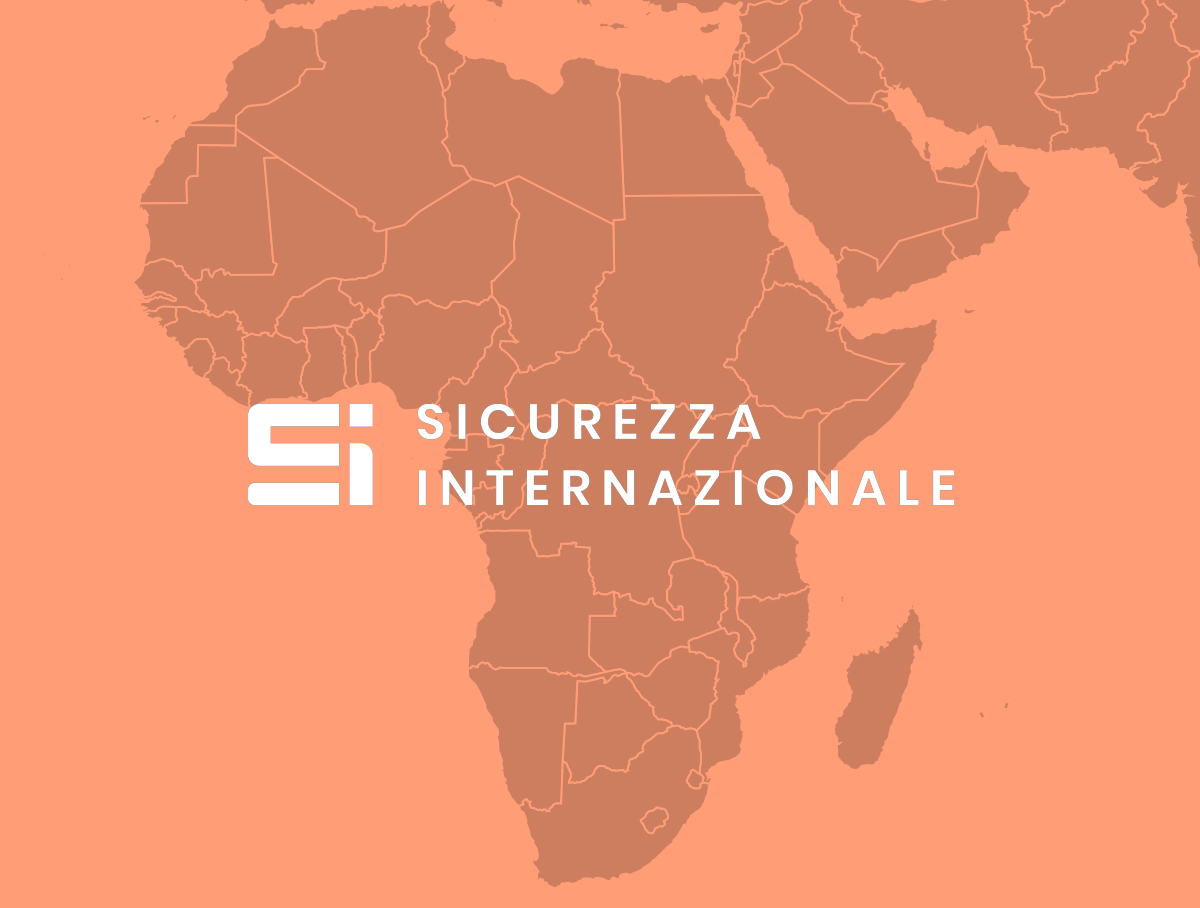 SI SICUREZZA INTERNAZIONALE